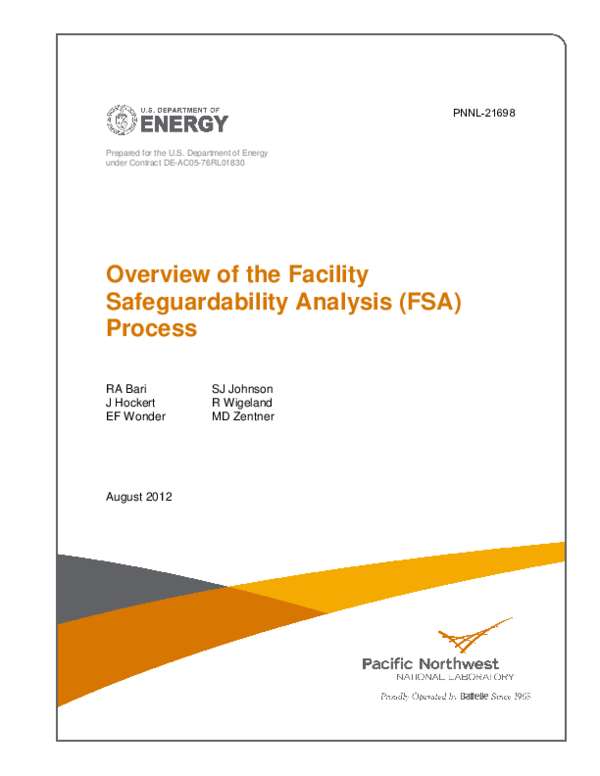 U.S. DEPARTMENT OF
ENERGY

PNNL-21698

Prepared for the U.S. Department of Energy
under Contract DE-AC05-76RL01830

Overview of the Facility Safeguardability Analysis (FSA) Process

RA Bari
J Hockert
EF Wonder

SJ Johnson
R Wigeland
MD Zentner

August 2012

Pacific Northwest
NATIONAL LABORATORY

Proudly Operated by Battelle Since 1965